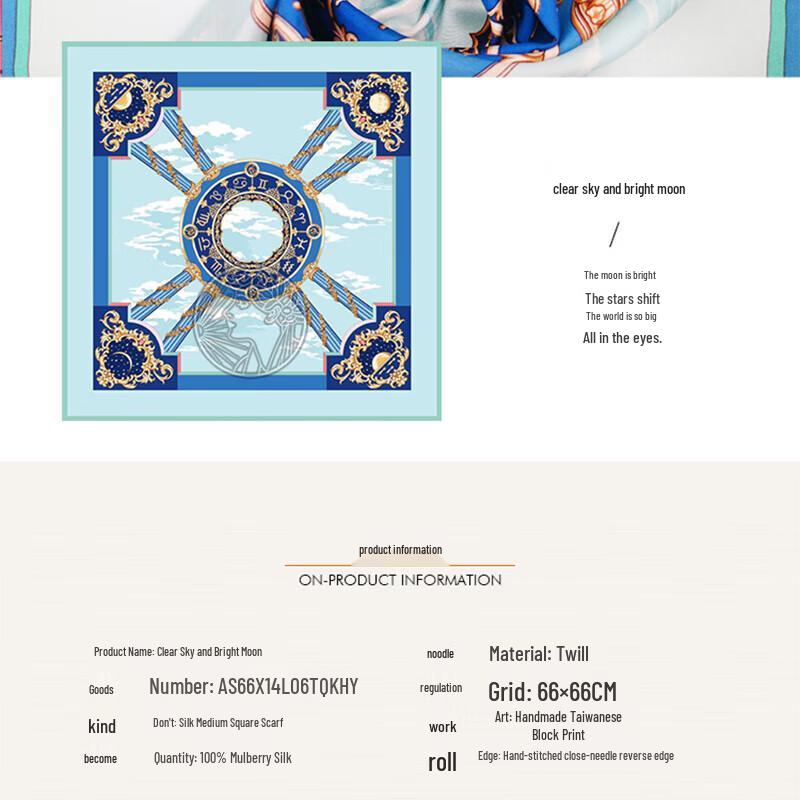 clear sky and bright moon

/

The moon is bright

The stars shift

The world is so big

All in the eyes.

product information

ON-PRODUCT INFORMATION

Product Name: Clear Sky and Bright Moon

Goods Number: AS66X14L06TQKHY

kind Don't: Silk Medium Square Scarf

become Quantity: 100% Mulberry Silk

noodle Material: Twill

regulation Grid: 66×66CM

work Art: Handmade Taiwanese Block Print

roll Edge: Hand-stitched close-needle reverse edge